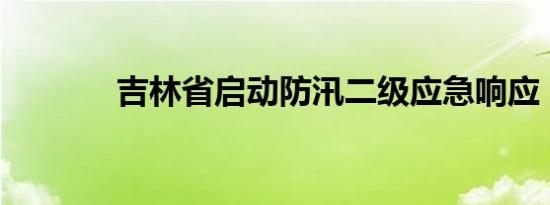 吉林省启动防汛二级应急响应